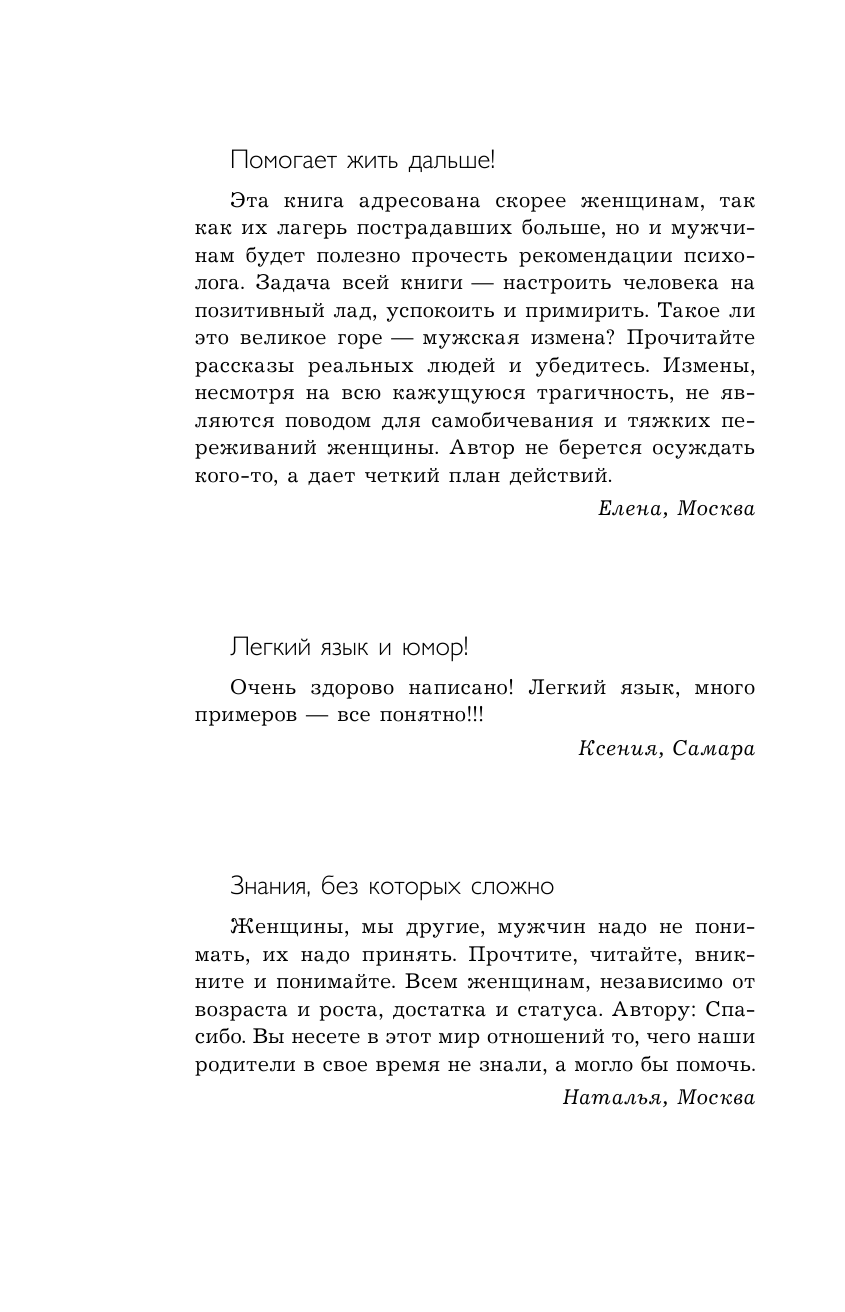 Помогает жить дальше!

Эта книга адресована скорее женщинам, так как их лагерь пострадавших больше, но и мужчинам будет полезно прочесть рекомендации психолога. Задача всей книги — настроить человека на позитивный лад, успокоить и примирить. Такое ли это великое горе — мужская измена? Прочитайте рассказы реальных людей и убедитесь. Измены, несмотря на всю кажущуюся трагичность, не являются поводом для самобичевания и тяжких переживаний женщины. Автор не берется осуждать кого-то, а дает четкий план действий.

Елена, Москва

Легкий язык и юмор!

Очень здорово написано! Легкий язык, много примеров — все понятно!!!

Ксения, Самара

Знания, без которых сложно

Женщины, мы другие, мужчин надо не понимать, их надо принять. Прочтите, читайте, вникните и понимайте. Всем женщинам, независимо от возраста и роста, достатка и статуса. Автору: Спасибо. Вы несете в этот мир отношений то, чего наши родители в свое время не знали, а могло бы помочь.

Наталья, Москва